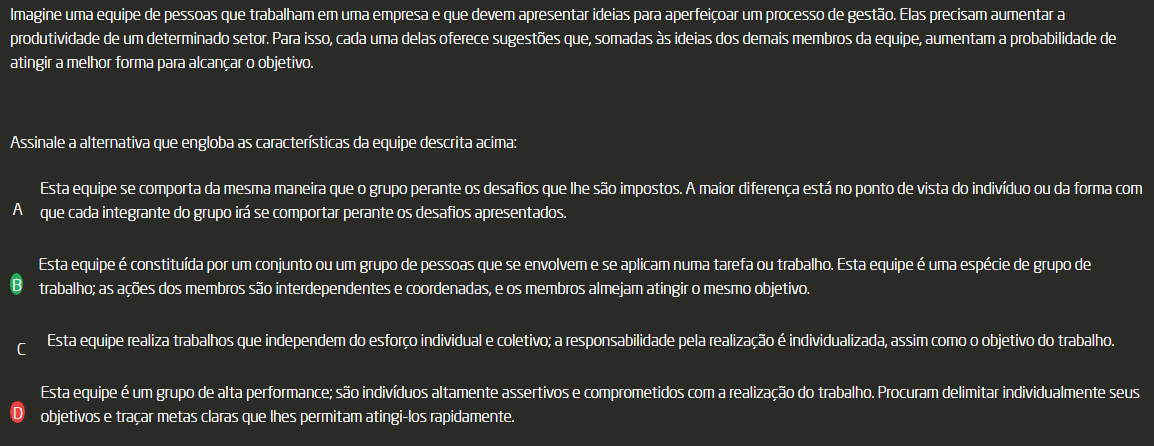 Imagine uma equipe de pessoas que trabalham em uma empresa e que devem apresentar ideias para aperfeiçoar um processo de gestão. Elas precisam aumentar a produtividade de um determinado setor. Para isso, cada uma delas oferece sugestões que, somadas às ideias dos demais membros da equipe, aumentam a probabilidade de atingir a melhor forma para alcançar o objetivo.

Assinale a alternativa que engloba as características da equipe descrita acima:

A Esta equipe se comporta da mesma maneira que o grupo perante os desafios que lhe são impostos. A maior diferença está no ponto de vista do indivíduo ou da forma com que cada integrante do grupo irá se comportar perante os desafios apresentados.

B Esta equipe é constituída por um conjunto ou um grupo de pessoas que se envolvem e se aplicam numa tarefa ou trabalho. Esta equipe é uma espécie de grupo de trabalho; as ações dos membros são interdependentes e coordenadas, e os membros almejam atingir o mesmo objetivo.

C Esta equipe realiza trabalhos que independem do esforço individual e coletivo; a responsabilidade pela realização é individualizada, assim como o objetivo do trabalho.

D Esta equipe é um grupo de alta performance; são indivíduos altamente assertivos e comprometidos com a realização do trabalho. Procuram delimitar individualmente seus objetivos e traçar metas claras que lhes permitam atingi-los rapidamente.